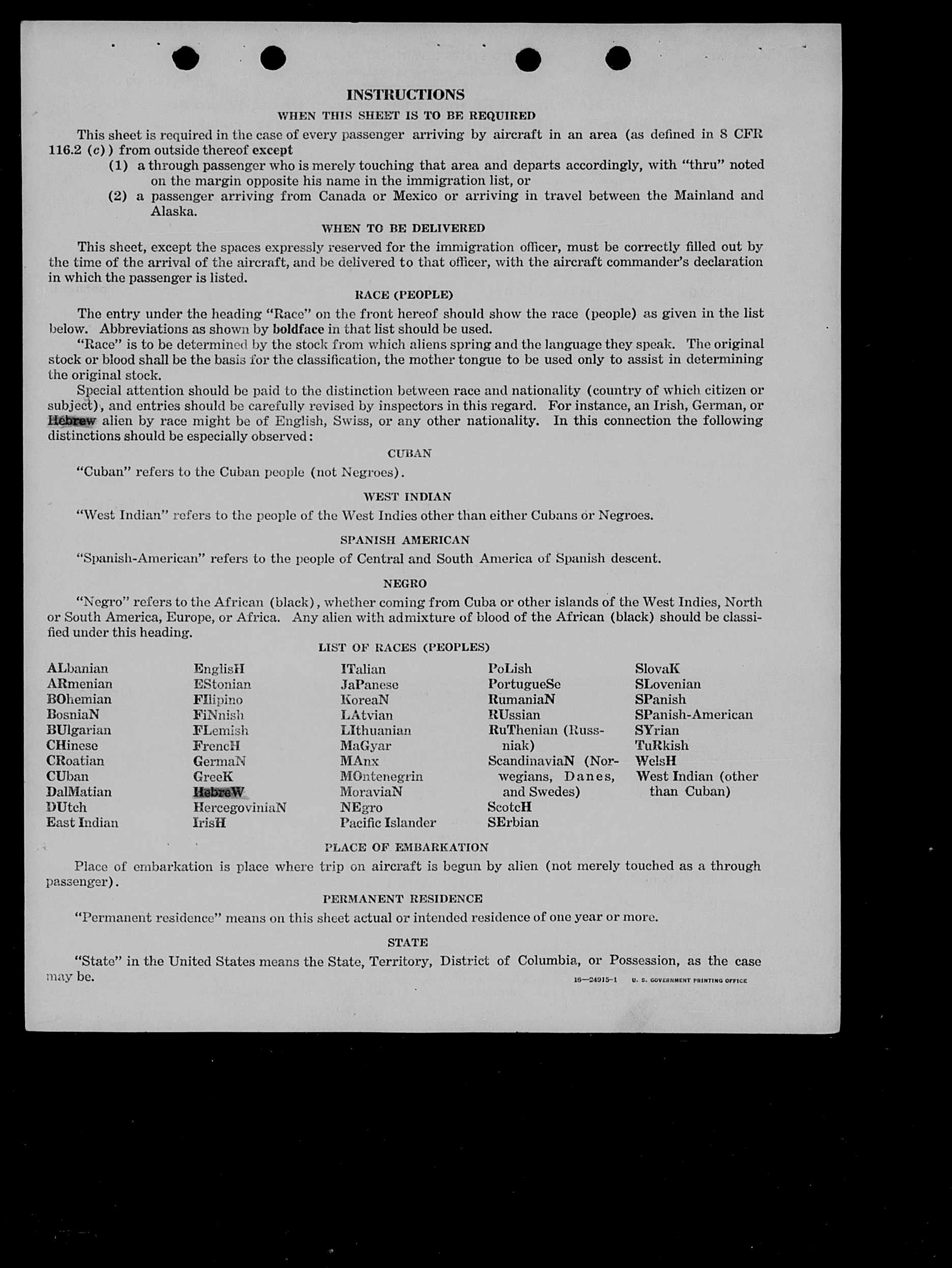 INSTRUCTIONS

WHEN THIS SHEET IS TO BE REQUIRED

This sheet is required in the case of every passenger arriving by aircraft in an area (as defined in 8 CFR 116.2 (c)) from outside thereof except

(1) a through passenger who is merely touching that area and departs accordingly, with "thru" noted on the margin opposite his name in the immigration list, or

(2) a passenger arriving from Canada or Mexico or arriving in travel between the Mainland and Alaska.

WHEN TO BE DELIVERED

This sheet, except the spaces expressly reserved for the immigration officer, must be correctly filled out by the time of the arrival of the aircraft, and be delivered to that officer, with the aircraft commander's declaration in which the passenger is listed.

RACE (PEOPLE)

The entry under the heading "Race" on the front hereof should show the race (people) as given in the list below. Abbreviations as shown by boldface in that list should be used.

"Race" is to be determined by the stock from which aliens spring and the language they speak. The original stock or blood shall be the basis for the classification, the mother tongue to be used only to assist in determining the original stock.

Special attention should be paid to the distinction between race and nationality (country of which citizen or subject), and entries should be carefully revised by inspectors in this regard. For instance, an Irish, German, or Hebrew alien by race might be of English, Swiss, or any other nationality. In this connection the following distinctions should be especially observed:

CUBAN

"Cuban" refers to the Cuban people (not Negroes).

WEST INDIAN

"West Indian" refers to the people of the West Indies other than either Cubans or Negroes.

SPANISH AMERICAN

"Spanish-American" refers to the people of Central and South America of Spanish descent.

NEGRO

"Negro" refers to the African (black), whether coming from Cuba or other islands of the West Indies, North or South America, Europe, or Africa. Any alien with admixture of blood of the African (black) should be classified under this heading.

LIST OF RACES (PEOPLES)

ALbanian
ARmenian
BOhemian
BosniaN
BUlgarian
CHinese
CRoatian
CUban
DalMatian
DUtch
East Indian

EnglisH
EStonian
FIlipino
FiNnish
FLemish
FrencH
GermaN
GreeK
HebreW
HercegoviniaN
IrisH

ITalian
JaPanese
KoreaN
LAtvian
LIthuanian
MaGyar
MAnx
MOntenegrin
MoraviaN
NEgro
Pacific Islander

PoLish
PortugueSe
RumaniaN
RUssian
RuThenian (Russniak)
ScandinaviaN (Norwegians, Danes, and Swedes)
ScotcH
SErbian

SlovaK
SLovenian
SPanish
SPanish-American
SYrian
TuRkish
WelsH
West Indian (other than Cuban)

PLACE OF EMBARKATION

Place of embarkation is place where trip on aircraft is begun by alien (not merely touched as a through passenger).

PERMANENT RESIDENCE

"Permanent residence" means on this sheet actual or intended residence of one year or more.

STATE

"State" in the United States means the State, Territory, District of Columbia, or Possession, as the case may be.

16—24915-1 U. S. GOVERNMENT PRINTING OFFICE